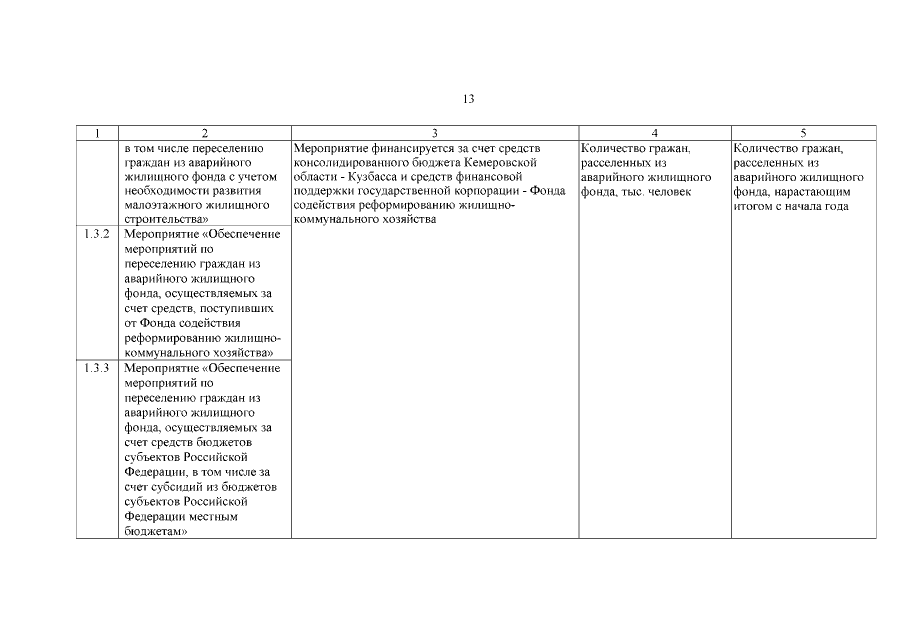 13

| 1 | 2 | 3 | 4 | 5 |
|---|---|---|---|---|
| | в том числе переселению граждан из аварийного жилищного фонда с учетом необходимости развития малоэтажного жилищного строительства» | Мероприятие финансируется за счет средств консолидированного бюджета Кемеровской области - Кузбасса и средств финансовой поддержки государственной корпорации - Фонда содействия реформированию жилищно-коммунального хозяйства | Количество гражан, расселенных из аварийного жилищного фонда, тыс. человек | Количество гражан, расселенных из аварийного жилищного фонда, нарастающим итогом с начала года |
| 1.3.2 | Мероприятие «Обеспечение мероприятий по переселению граждан из аварийного жилищного фонда, осуществляемых за счет средств, поступивших от Фонда содействия реформированию жилищно-коммунального хозяйства» | | | |
| 1.3.3 | Мероприятие «Обеспечение мероприятий по переселению граждан из аварийного жилищного фонда, осуществляемых за счет средств бюджетов субъектов Российской Федерации, в том числе за счет субсидий из бюджетов субъектов Российской Федерации местным бюджетам» | | | |